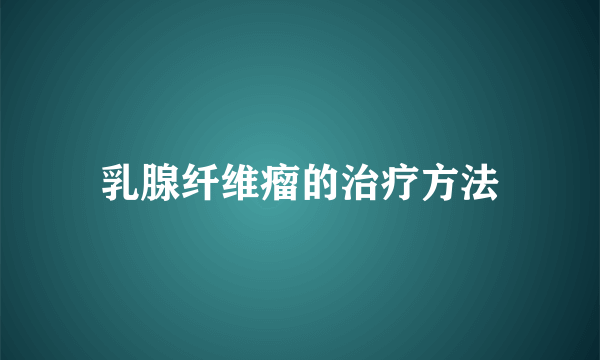 乳腺纤维瘤的治疗方法